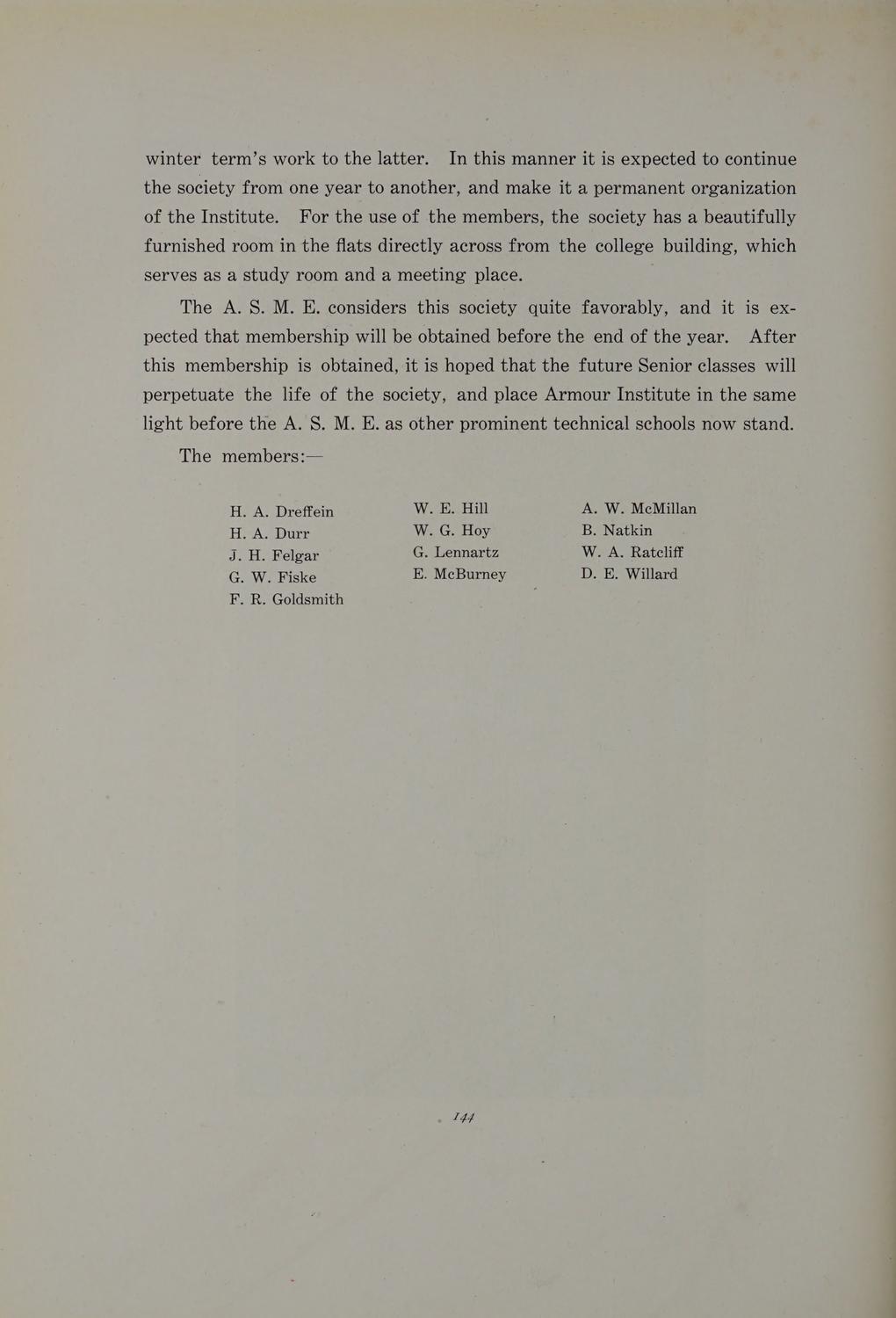 winter term's work to the latter. In this manner it is expected to continue the society from one year to another, and make it a permanent organization of the Institute. For the use of the members, the society has a beautifully furnished room in the flats directly across from the college building, which serves as a study room and a meeting place.

The A. S. M. E. considers this society quite favorably, and it is expected that membership will be obtained before the end of the year. After this membership is obtained, it is hoped that the future Senior classes will perpetuate the life of the society, and place Armour Institute in the same light before the A. S. M. E. as other prominent technical schools now stand.

The members:—

H. A. Dreffein
H. A. Durr
J. H. Felgar
G. W. Fiske
F. R. Goldsmith

W. E. Hill
W. G. Hoy
G. Lennartz
E. McBurney

A. W. McMillan
B. Natkin
W. A. Ratcliff
D. E. Willard

144